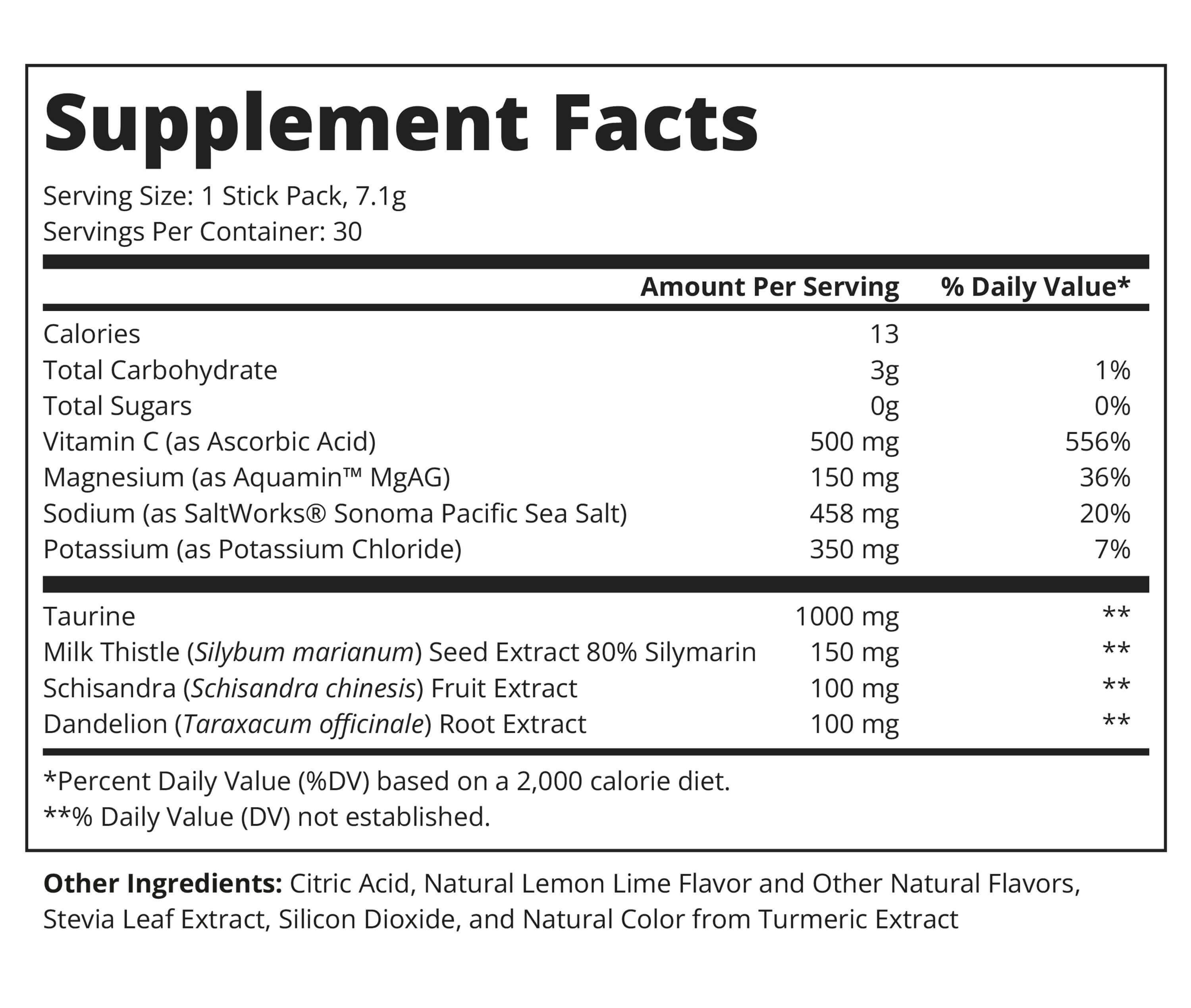 Supplement Facts

Serving Size: 1 Stick Pack, 7.1g
Servings Per Container: 30

| | Amount Per Serving | % Daily Value* |
|---|---|---|
| Calories | 13 | |
| Total Carbohydrate | 3g | 1% |
| Total Sugars | 0g | 0% |
| Vitamin C (as Ascorbic Acid) | 500 mg | 556% |
| Magnesium (as Aquamin™ MgAG) | 150 mg | 36% |
| Sodium (as SaltWorks® Sonoma Pacific Sea Salt) | 458 mg | 20% |
| Potassium (as Potassium Chloride) | 350 mg | 7% |
| Taurine | 1000 mg | ** |
| Milk Thistle (Silybum marianum) Seed Extract 80% Silymarin | 150 mg | ** |
| Schisandra (Schisandra chinesis) Fruit Extract | 100 mg | ** |
| Dandelion (Taraxacum officinale) Root Extract | 100 mg | ** |

*Percent Daily Value (%DV) based on a 2,000 calorie diet.
**% Daily Value (DV) not established.

Other Ingredients: Citric Acid, Natural Lemon Lime Flavor and Other Natural Flavors, Stevia Leaf Extract, Silicon Dioxide, and Natural Color from Turmeric Extract